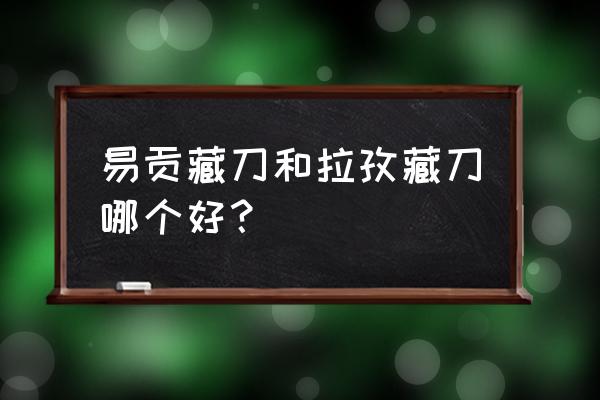 易贡藏刀和拉孜藏刀哪个好？